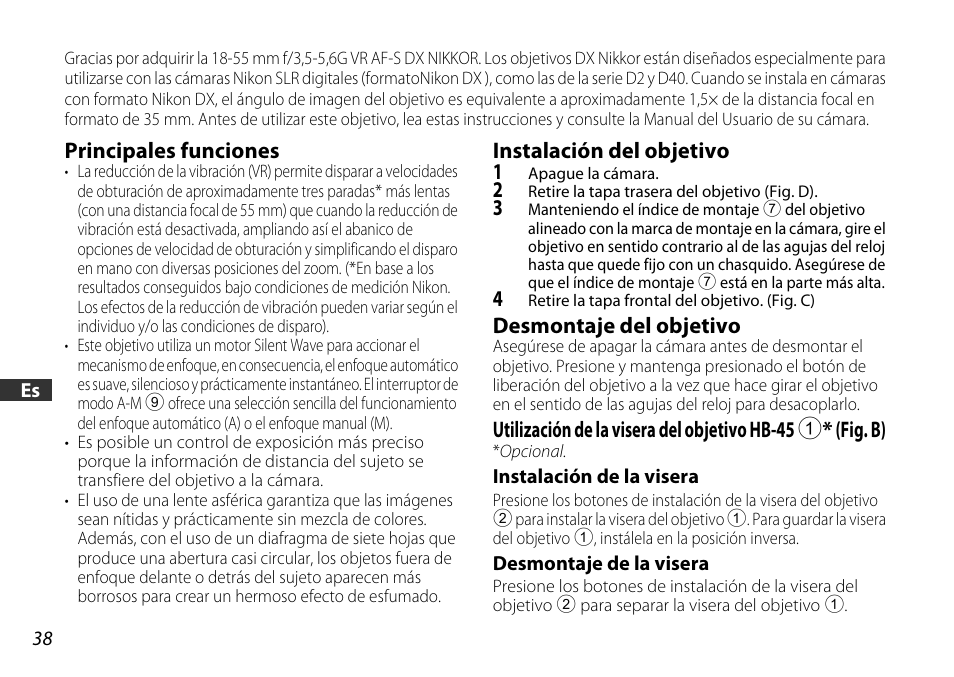 Gracias por adquirir la 18-55 mm f/3,5-5,6G VR AF-S DX NIKKOR. Los objetivos DX Nikkor están diseñados especialmente para utilizarse con las cámaras Nikon SLR digitales (formatoNikon DX ), como las de la serie D2 y D40. Cuando se instala en cámaras con formato Nikon DX, el ángulo de imagen del objetivo es equivalente a aproximadamente 1,5× de la distancia focal en formato de 35 mm. Antes de utilizar este objetivo, lea estas instrucciones y consulte la Manual del Usuario de su cámara.

Principales funciones

• La reducción de la vibración (VR) permite disparar a velocidades de obturación de aproximadamente tres paradas* más lentas (con una distancia focal de 55 mm) que cuando la reducción de vibración está desactivada, ampliando así el abanico de opciones de velocidad de obturación y simplificando el disparo en mano con diversas posiciones del zoom. (*En base a los resultados conseguidos bajo condiciones de medición Nikon. Los efectos de la reducción de vibración pueden variar según el individuo y/o las condiciones de disparo).

• Este objetivo utiliza un motor Silent Wave para accionar el mecanismo de enfoque, en consecuencia, el enfoque automático es suave, silencioso y prácticamente instantáneo. El interruptor de modo A-M ⑨ ofrece una selección sencilla del funcionamiento del enfoque automático (A) o el enfoque manual (M).

• Es posible un control de exposición más preciso porque la información de distancia del sujeto se transfiere del objetivo a la cámara.

• El uso de una lente asférica garantiza que las imágenes sean nítidas y prácticamente sin mezcla de colores. Además, con el uso de un diafragma de siete hojas que produce una abertura casi circular, los objetos fuera de enfoque delante o detrás del sujeto aparecen más borrosos para crear un hermoso efecto de esfumado.

Es

Instalación del objetivo

1 Apague la cámara.
2 Retire la tapa trasera del objetivo (Fig. D).
3 Manteniendo el índice de montaje ⑦ del objetivo alineado con la marca de montaje en la cámara, gire el objetivo en sentido contrario al de las agujas del reloj hasta que quede fijo con un chasquido. Asegúrese de que el índice de montaje ⑦ está en la parte más alta.
4 Retire la tapa frontal del objetivo. (Fig. C)

Desmontaje del objetivo

Asegúrese de apagar la cámara antes de desmontar el objetivo. Presione y mantenga presionado el botón de liberación del objetivo a la vez que hace girar el objetivo en el sentido de las agujas del reloj para desacoplarlo.

Utilización de la visera del objetivo HB-45 ①* (Fig. B)

*Opcional.

Instalación de la visera

Presione los botones de instalación de la visera del objetivo ② para instalar la visera del objetivo ①. Para guardar la visera del objetivo ①, instálela en la posición inversa.

Desmontaje de la visera

Presione los botones de instalación de la visera del objetivo ② para separar la visera del objetivo ①.

38